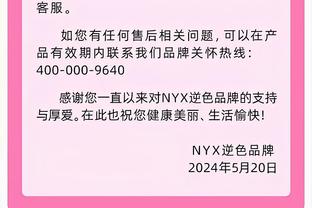 客服。

如您有任何售后相关问题，可以在产品有效期内联系我们品牌关怀热线：400-000-9640

感谢您一直以来对NYX逆色品牌的支持与厚爱。在此也祝您健康美丽、生活愉快！

NYX逆色品牌
2024年5月20日